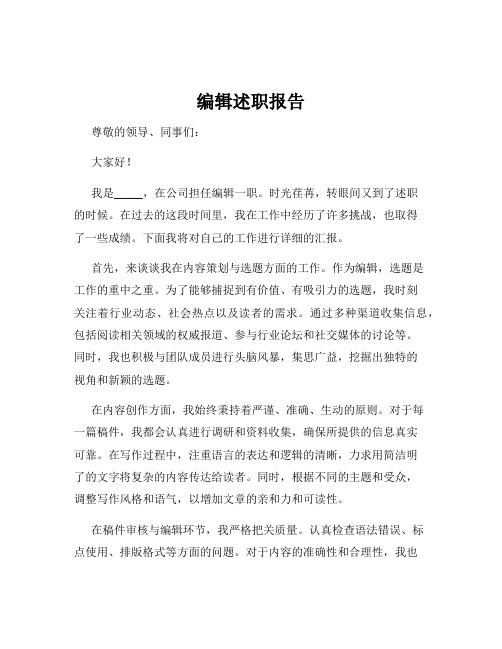 编辑述职报告

尊敬的领导、同事们：

大家好！

我是_____，在公司担任编辑一职。时光荏苒，转眼间又到了述职的时候。在过去的这段时间里，我在工作中经历了许多挑战，也取得了一些成绩。下面我将对自己的工作进行详细的汇报。

首先，来谈谈我在内容策划与选题方面的工作。作为编辑，选题是工作的重中之重。为了能够捕捉到有价值、有吸引力的选题，我时刻关注着行业动态、社会热点以及读者的需求。通过多种渠道收集信息，包括阅读相关领域的权威报道、参与行业论坛和社交媒体的讨论等。同时，我也积极与团队成员进行头脑风暴，集思广益，挖掘出独特的视角和新颖的选题。

在内容创作方面，我始终秉持着严谨、准确、生动的原则。对于每一篇稿件，我都会认真进行调研和资料收集，确保所提供的信息真实可靠。在写作过程中，注重语言的表达和逻辑的清晰，力求用简洁明了的文字将复杂的内容传达给读者。同时，根据不同的主题和受众，调整写作风格和语气，以增加文章的亲和力和可读性。

在稿件审核与编辑环节，我严格把关质量。认真检查语法错误、标点使用、排版格式等方面的问题。对于内容的准确性和合理性，我也